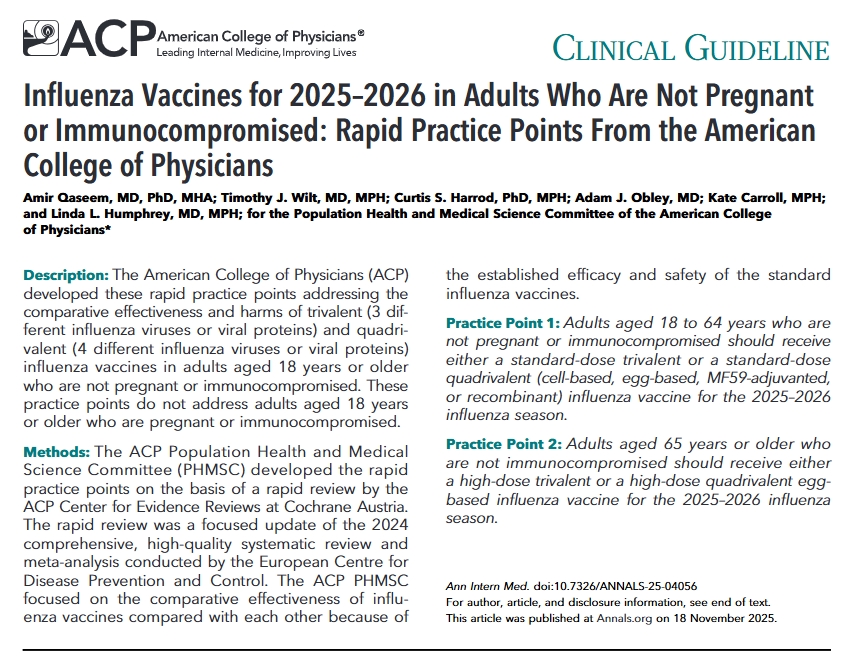 ACP American College of Physicians®
Leading Internal Medicine, Improving Lives

CLINICAL GUIDELINE

Influenza Vaccines for 2025–2026 in Adults Who Are Not Pregnant or Immunocompromised: Rapid Practice Points From the American College of Physicians

Amir Qaseem, MD, PhD, MHA; Timothy J. Wilt, MD, MPH; Curtis S. Harrod, PhD, MPH; Adam J. Obley, MD; Kate Carroll, MPH; and Linda L. Humphrey, MD, MPH; for the Population Health and Medical Science Committee of the American College of Physicians*

Description: The American College of Physicians (ACP) developed these rapid practice points addressing the comparative effectiveness and harms of trivalent (3 different influenza viruses or viral proteins) and quadrivalent (4 different influenza viruses or viral proteins) influenza vaccines in adults aged 18 years or older who are not pregnant or immunocompromised. These practice points do not address adults aged 18 years or older who are pregnant or immunocompromised.

Methods: The ACP Population Health and Medical Science Committee (PHMSC) developed the rapid practice points on the basis of a rapid review by the ACP Center for Evidence Reviews at Cochrane Austria. The rapid review was a focused update of the 2024 comprehensive, high-quality systematic review and meta-analysis conducted by the European Centre for Disease Prevention and Control. The ACP PHMSC focused on the comparative effectiveness of influenza vaccines compared with each other because of the established efficacy and safety of the standard influenza vaccines.

Practice Point 1: Adults aged 18 to 64 years who are not pregnant or immunocompromised should receive either a standard-dose trivalent or a standard-dose quadrivalent (cell-based, egg-based, MF59-adjuvanted, or recombinant) influenza vaccine for the 2025–2026 influenza season.

Practice Point 2: Adults aged 65 years or older who are not immunocompromised should receive either a high-dose trivalent or a high-dose quadrivalent egg-based influenza vaccine for the 2025–2026 influenza season.

Ann Intern Med. doi:10.7326/ANNALS-25-04056
For author, article, and disclosure information, see end of text.
This article was published at Annals.org on 18 November 2025.